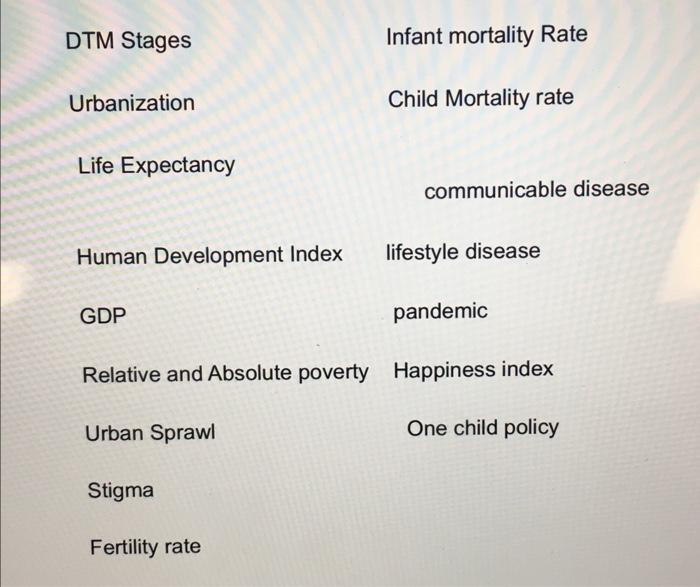 DTM Stages

Urbanization

Life Expectancy

Human Development Index

GDP

Relative and Absolute poverty

Urban Sprawl

Stigma

Fertility rate

Infant mortality Rate

Child Mortality rate

communicable disease

lifestyle disease

pandemic

Happiness index

One child policy